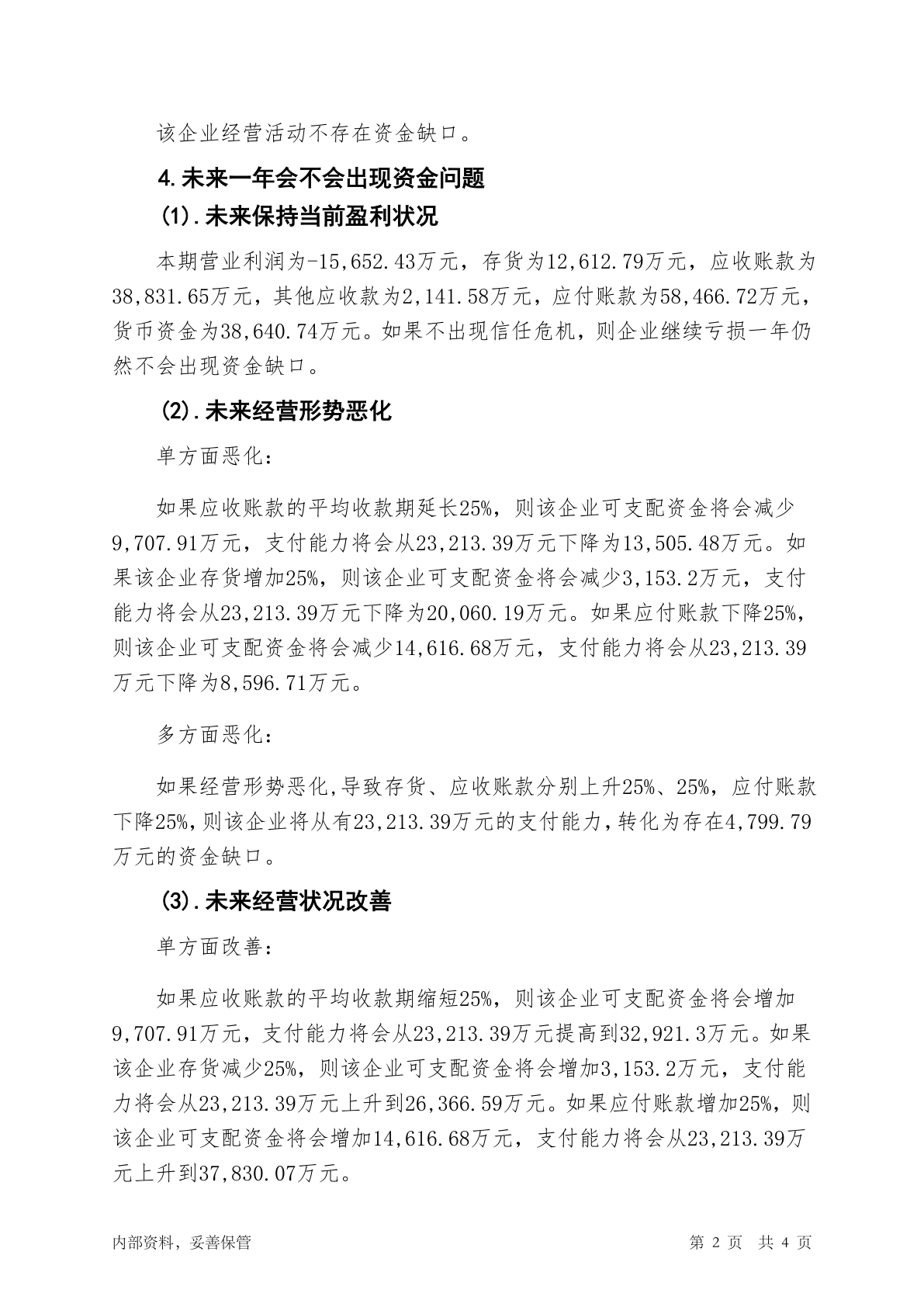 该企业经营活动不存在资金缺口。

4.未来一年会不会出现资金问题

(1).未来保持当前盈利状况

本期营业利润为-15,652.43万元，存货为12,612.79万元，应收账款为38,831.65万元，其他应收款为2,141.58万元，应付账款为58,466.72万元，货币资金为38,640.74万元。如果不出现信任危机，则企业继续亏损一年仍然不会出现资金缺口。

(2).未来经营形势恶化

单方面恶化：

如果应收账款的平均收款期延长25%，则该企业可支配资金将会减少9,707.91万元，支付能力将会从23,213.39万元下降为13,505.48万元。如果该企业存货增加25%，则该企业可支配资金将会减少3,153.2万元，支付能力将会从23,213.39万元下降为20,060.19万元。如果应付账款下降25%，则该企业可支配资金将会减少14,616.68万元，支付能力将会从23,213.39万元下降为8,596.71万元。

多方面恶化：

如果经营形势恶化,导致存货、应收账款分别上升25%、25%，应付账款下降25%,则该企业将从有23,213.39万元的支付能力,转化为存在4,799.79万元的资金缺口。

(3).未来经营状况改善

单方面改善：

如果应收账款的平均收款期缩短25%，则该企业可支配资金将会增加9,707.91万元，支付能力将会从23,213.39万元提高到32,921.3万元。如果该企业存货减少25%，则该企业可支配资金将会增加3,153.2万元，支付能力将会从23,213.39万元上升到26,366.59万元。如果应付账款增加25%，则该企业可支配资金将会增加14,616.68万元，支付能力将会从23,213.39万元上升到37,830.07万元。

内部资料，妥善保管　　第 2 页　共 4 页